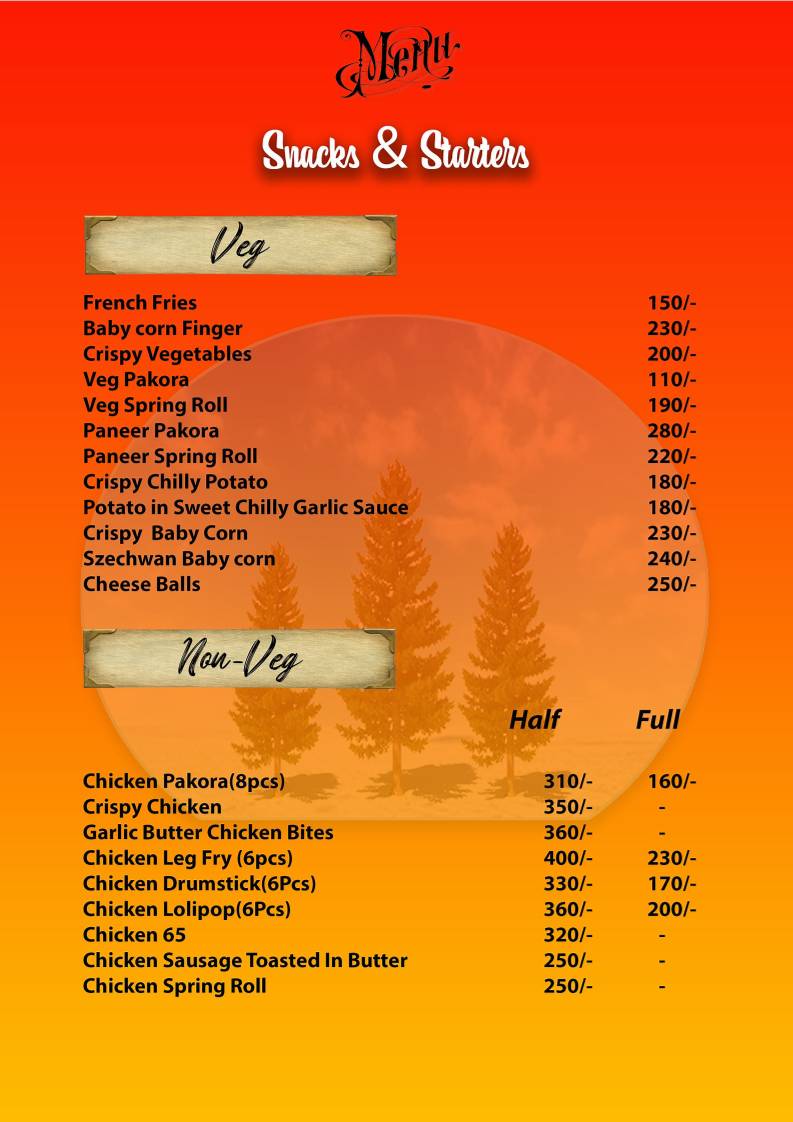 Menu

Snacks & Starters

Veg

| | |
|---|---|
| French Fries | 150/- |
| Baby corn Finger | 230/- |
| Crispy Vegetables | 200/- |
| Veg Pakora | 110/- |
| Veg Spring Roll | 190/- |
| Paneer Pakora | 280/- |
| Paneer Spring Roll | 220/- |
| Crispy Chilly Potato | 180/- |
| Potato in Sweet Chilly Garlic Sauce | 180/- |
| Crispy Baby Corn | 230/- |
| Szechwan Baby corn | 240/- |
| Cheese Balls | 250/- |

Non-Veg

| | Half | Full |
|---|---|---|
| Chicken Pakora(8pcs) | 310/- | 160/- |
| Crispy Chicken | 350/- | - |
| Garlic Butter Chicken Bites | 360/- | - |
| Chicken Leg Fry (6pcs) | 400/- | 230/- |
| Chicken Drumstick(6Pcs) | 330/- | 170/- |
| Chicken Lolipop(6Pcs) | 360/- | 200/- |
| Chicken 65 | 320/- | - |
| Chicken Sausage Toasted In Butter | 250/- | - |
| Chicken Spring Roll | 250/- | - |